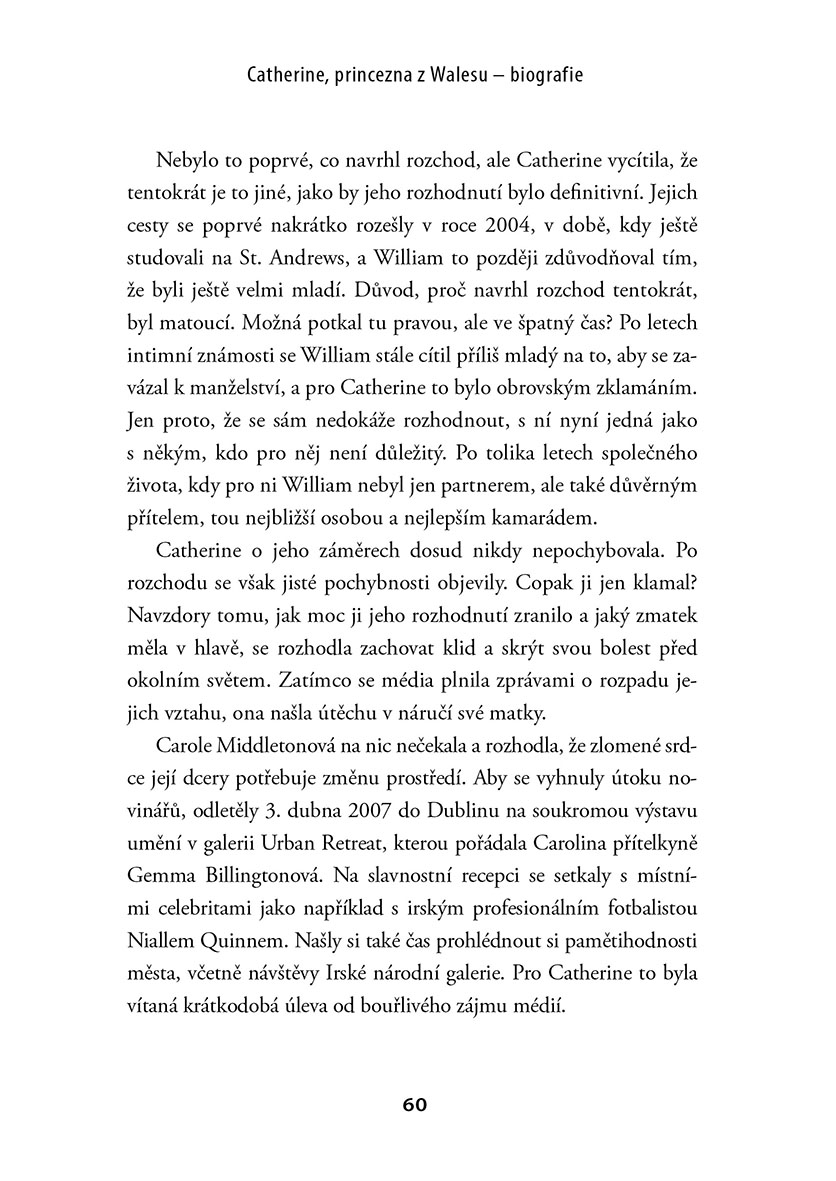 Catherine, princezna z Walesu – biografie

Nebylo to poprvé, co navrhl rozchod, ale Catherine vycítila, že tentokrát je to jiné, jako by jeho rozhodnutí bylo definitivní. Jejich cesty se poprvé nakrátko rozešly v roce 2004, v době, kdy ještě studovali na St. Andrews, a William to později zdůvodňoval tím, že byli ještě velmi mladí. Důvod, proč navrhl rozchod tentokrát, byl matoucí. Možná potkal tu pravou, ale ve špatný čas? Po letech intimní známosti se William stále cítil příliš mladý na to, aby se zavázal k manželství, a pro Catherine to bylo obrovským zklamáním. Jen proto, že se sám nedokáže rozhodnout, s ní nyní jedná jako s někým, kdo pro něj není důležitý. Po tolika letech společného života, kdy pro ni William nebyl jen partnerem, ale také důvěrným přítelem, tou nejbližší osobou a nejlepším kamarádem.

Catherine o jeho záměrech dosud nikdy nepochybovala. Po rozchodu se však jisté pochybnosti objevily. Copak ji jen klamal? Navzdory tomu, jak moc ji jeho rozhodnutí zranilo a jaký zmatek měla v hlavě, se rozhodla zachovat klid a skrýt svou bolest před okolním světem. Zatímco se média plnila zprávami o rozpadu jejich vztahu, ona našla útěchu v náručí své matky.

Carole Middletonová na nic nečekala a rozhodla, že zlomené srdce její dcery potřebuje změnu prostředí. Aby se vyhnuly útoku novinářů, odletěly 3. dubna 2007 do Dublinu na soukromou výstavu umění v galerii Urban Retreat, kterou pořádala Carolina přítelkyně Gemma Billingtonová. Na slavnostní recepci se setkaly s místními celebritami jako například s irským profesionálním fotbalistou Niallem Quinnem. Našly si také čas prohlédnout si pamětihodnosti města, včetně návštěvy Irské národní galerie. Pro Catherine to byla vítaná krátkodobá úleva od bouřlivého zájmu médií.

60